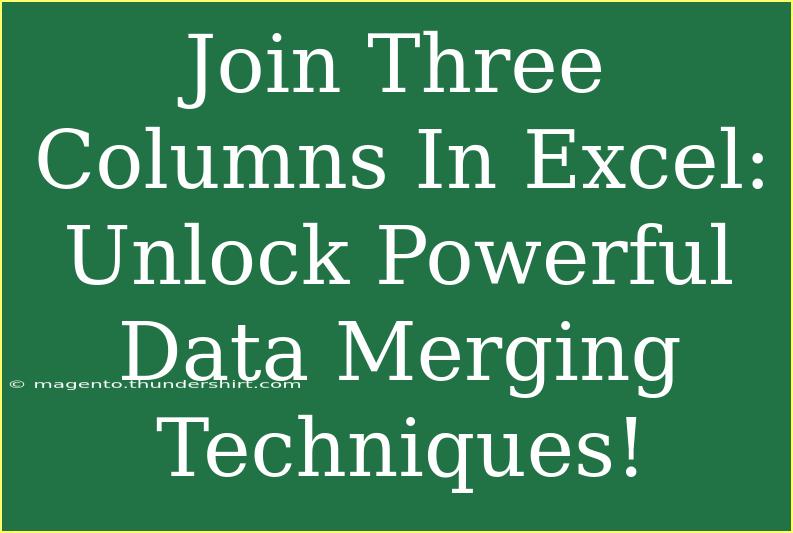 Join Three Columns In Excel: Unlock Powerful Data Merging Techniques!

© magento.thundershirt.com